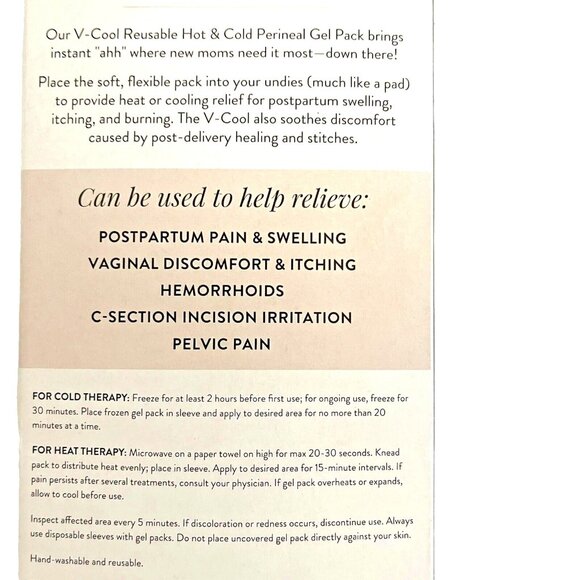 Our V-Cool Reusable Hot & Cold Perineal Gel Pack brings instant "ahh" where new moms need it most—down there!

Place the soft, flexible pack into your undies (much like a pad) to provide heat or cooling relief for postpartum swelling, itching, and burning. The V-Cool also soothes discomfort caused by post-delivery healing and stitches.

Can be used to help relieve:

POSTPARTUM PAIN & SWELLING
VAGINAL DISCOMFORT & ITCHING
HEMORRHOIDS
C-SECTION INCISION IRRITATION
PELVIC PAIN

FOR COLD THERAPY: Freeze for at least 2 hours before first use; for ongoing use, freeze for 30 minutes. Place frozen gel pack in sleeve and apply to desired area for no more than 20 minutes at a time.

FOR HEAT THERAPY: Microwave on a paper towel on high for max 20-30 seconds. Knead pack to distribute heat evenly; place in sleeve. Apply to desired area for 15-minute intervals. If pain persists after several treatments, consult your physician. If gel pack overheats or expands, allow to cool before use.

Inspect affected area every 5 minutes. If discoloration or redness occurs, discontinue use. Always use disposable sleeves with gel packs. Do not place uncovered gel pack directly against your skin.

Hand-washable and reusable.